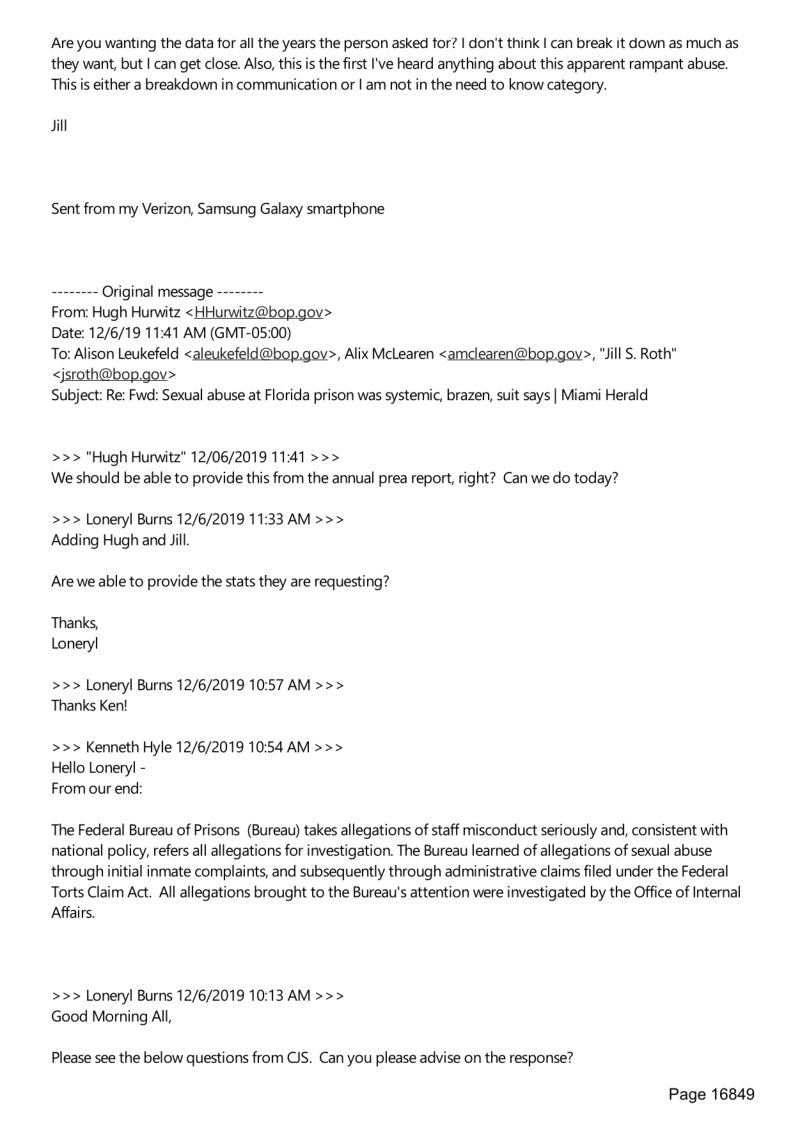 Are you wanting the data for all the years the person asked for? I don't think I can break it down as much as they want, but I can get close. Also, this is the first I've heard anything about this apparent rampant abuse. This is either a breakdown in communication or I am not in the need to know category.

Jill

Sent from my Verizon, Samsung Galaxy smartphone

-------- Original message --------
From: Hugh Hurwitz <HHurwitz@bop.gov>
Date: 12/6/19 11:41 AM (GMT-05:00)
To: Alison Leukefeld <aleukefeld@bop.gov>, Alix McLearen <amclearen@bop.gov>, "Jill S. Roth" <jsroth@bop.gov>
Subject: Re: Fwd: Sexual abuse at Florida prison was systemic, brazen, suit says | Miami Herald

>>> "Hugh Hurwitz" 12/06/2019 11:41 >>>
We should be able to provide this from the annual prea report, right? Can we do today?

>>> Loneryl Burns 12/6/2019 11:33 AM >>>
Adding Hugh and Jill.

Are we able to provide the stats they are requesting?

Thanks,
Loneryl

>>> Loneryl Burns 12/6/2019 10:57 AM >>>
Thanks Ken!

>>> Kenneth Hyle 12/6/2019 10:54 AM >>>
Hello Loneryl -
From our end:

The Federal Bureau of Prisons (Bureau) takes allegations of staff misconduct seriously and, consistent with national policy, refers all allegations for investigation. The Bureau learned of allegations of sexual abuse through initial inmate complaints, and subsequently through administrative claims filed under the Federal Torts Claim Act. All allegations brought to the Bureau's attention were investigated by the Office of Internal Affairs.

>>> Loneryl Burns 12/6/2019 10:13 AM >>>
Good Morning All,

Please see the below questions from CJS. Can you please advise on the response?

Page 16849